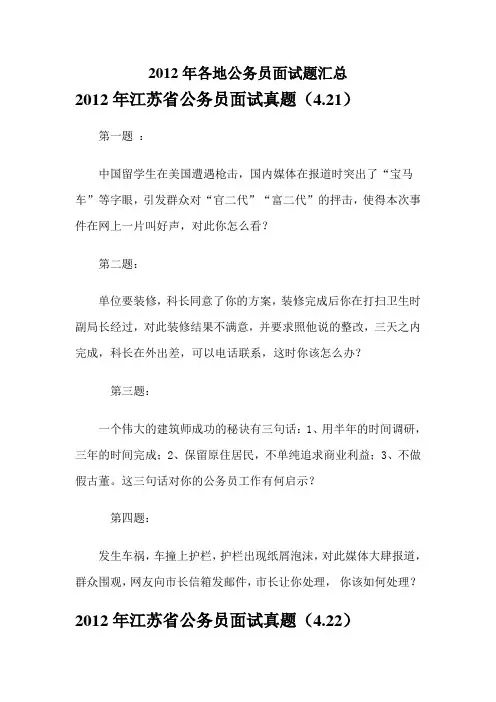 2012 年各地公务员面试题汇总

2012 年江苏省公务员面试真题（4.21）

第一题 ：

中国留学生在美国遭遇枪击，国内媒体在报道时突出了“宝马车”等字眼，引发群众对“官二代”“富二代”的抨击，使得本次事件在网上一片叫好声，对此你怎么看？

第二题：

单位要装修，科长同意了你的方案，装修完成后你在打扫卫生时副局长经过，对此装修结果不满意，并要求照他说的整改，三天之内完成，科长在外出差，可以电话联系，这时你该怎么办？

第三题：

一个伟大的建筑师成功的秘诀有三句话：1、用半年的时间调研，三年的时间完成；2、保留原住居民，不单纯追求商业利益；3、不做假古董。这三句话对你的公务员工作有何启示？

第四题：

发生车祸，车撞上护栏，护栏出现纸屑泡沫，对此媒体大肆报道，群众围观，网友向市长信箱发邮件，市长让你处理， 你该如何处理？

2012 年江苏省公务员面试真题（4.22）